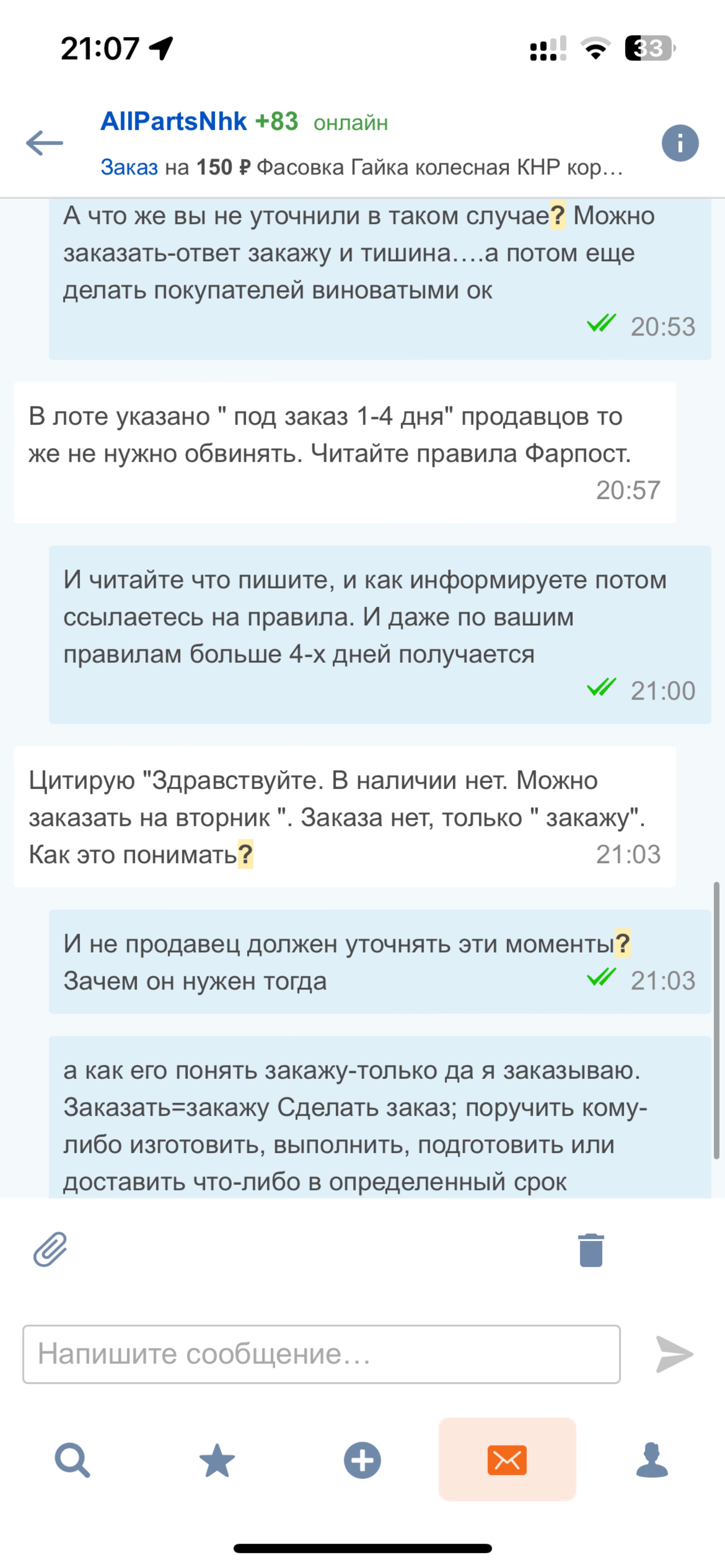 21:07

33

AllPartsNhk +83 онлайн

Заказ на 150 ₽ Фасовка Гайка колесная КНР кор…

А что же вы не уточнили в таком случае? Можно заказать-ответ закажу и тишина….а потом еще делать покупателей виноватыми ок
20:53

В лоте указано " под заказ 1-4 дня" продавцов то же не нужно обвинять. Читайте правила Фарпост.
20:57

И читайте что пишите, и как информируете потом ссылаетесь на правила. И даже по вашим правилам больше 4-х дней получается
21:00

Цитирую "Здравствуйте. В наличии нет. Можно заказать на вторник ". Заказа нет, только " закажу". Как это понимать?
21:03

И не продавец должен уточнять эти моменты? Зачем он нужен тогда
21:03

а как его понять закажу-только да я заказываю. Заказать=закажу Сделать заказ; поручить кому-либо изготовить, выполнить, подготовить или доставить что-либо в определенный срок

Напишите сообщение…